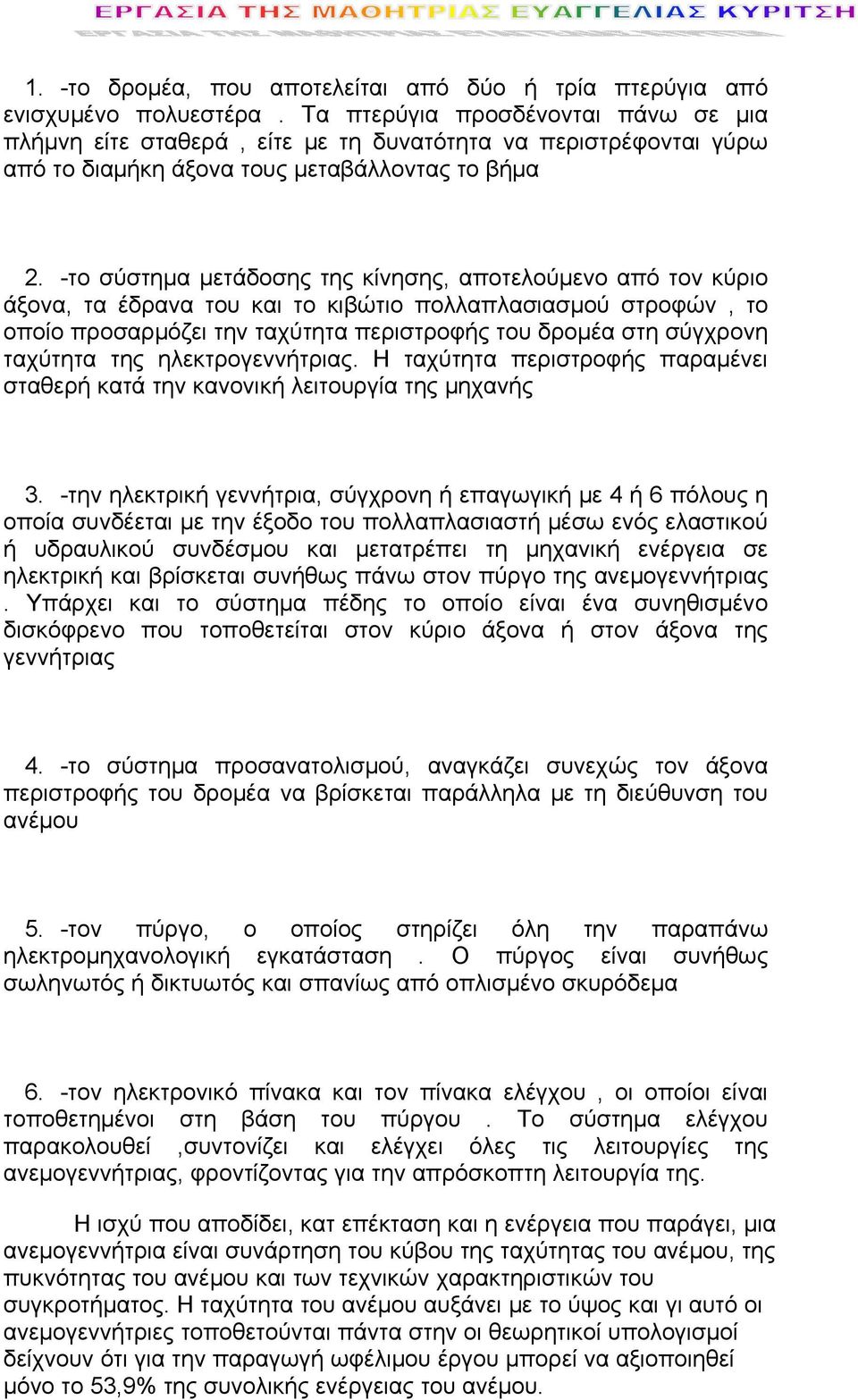 ΕΡΓΑΣΙΑ ΤΗΣ ΜΑΘΗΤΡΙΑΣ ΕΥΑΓΓΕΛΙΑΣ ΚΥΡΙΤΣΗ

1. -το δρομέα, που αποτελείται από δύο ή τρία πτερύγια από ενισχυμένο πολυεστέρα . Τα πτερύγια προσδένονται πάνω σε μια πλήμνη είτε σταθερά , είτε με τη δυνατότητα να περιστρέφονται γύρω από το διαμήκη άξονα τους μεταβάλλοντας το βήμα

2. -το σύστημα μετάδοσης της κίνησης, αποτελούμενο από τον κύριο άξονα, τα έδρανα του και το κιβώτιο πολλαπλασιασμού στροφών , το οποίο προσαρμόζει την ταχύτητα περιστροφής του δρομέα στη σύγχρονη ταχύτητα της ηλεκτρογεννήτριας. Η ταχύτητα περιστροφής παραμένει σταθερή κατά την κανονική λειτουργία της μηχανής

3. -την ηλεκτρική γεννήτρια, σύγχρονη ή επαγωγική με 4 ή 6 πόλους η οποία συνδέεται με την έξοδο του πολλαπλασιαστή μέσω ενός ελαστικού ή υδραυλικού συνδέσμου και μετατρέπει τη μηχανική ενέργεια σε ηλεκτρική και βρίσκεται συνήθως πάνω στον πύργο της ανεμογεννήτριας . Υπάρχει και το σύστημα πέδης το οποίο είναι ένα συνηθισμένο δισκόφρενο που τοποθετείται στον κύριο άξονα ή στον άξονα της γεννήτριας

4. -το σύστημα προσανατολισμού, αναγκάζει συνεχώς τον άξονα περιστροφής του δρομέα να βρίσκεται παράλληλα με τη διεύθυνση του ανέμου

5. -τον πύργο, ο οποίος στηρίζει όλη την παραπάνω ηλεκτρομηχανολογική εγκατάσταση . Ο πύργος είναι συνήθως σωληνωτός ή δικτυωτός και σπανίως από οπλισμένο σκυρόδεμα

6. -τον ηλεκτρονικό πίνακα και τον πίνακα ελέγχου , οι οποίοι είναι τοποθετημένοι στη βάση του πύργου . Το σύστημα ελέγχου παρακολουθεί ,συντονίζει και ελέγχει όλες τις λειτουργίες της ανεμογεννήτριας, φροντίζοντας για την απρόσκοπτη λειτουργία της.

Η ισχύ που αποδίδει, κατ επέκταση και η ενέργεια που παράγει, μια ανεμογεννήτρια είναι συνάρτηση του κύβου της ταχύτητας του ανέμου, της πυκνότητας του ανέμου και των τεχνικών χαρακτηριστικών του συγκροτήματος. Η ταχύτητα του ανέμου αυξάνει με το ύψος και γι αυτό οι ανεμογεννήτριες τοποθετούνται πάντα στην οι θεωρητικοί υπολογισμοί δείχνουν ότι για την παραγωγή ωφέλιμου έργου μπορεί να αξιοποιηθεί μόνο το 53,9% της συνολικής ενέργειας του ανέμου.